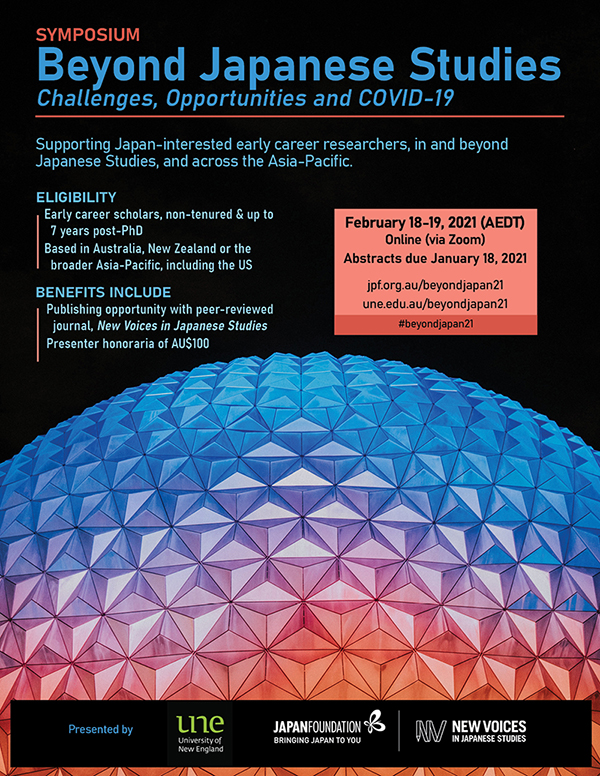 SYMPOSIUM

Beyond Japanese Studies

Challenges, Opportunities and COVID-19

Supporting Japan-interested early career researchers, in and beyond Japanese Studies, and across the Asia-Pacific.

ELIGIBILITY

Early career scholars, non-tenured & up to 7 years post-PhD

Based in Australia, New Zealand or the broader Asia-Pacific, including the US

BENEFITS INCLUDE

Publishing opportunity with peer-reviewed journal, New Voices in Japanese Studies

Presenter honoraria of AU$100

February 18-19, 2021 (AEDT)
Online (via Zoom)
Abstracts due January 18, 2021

jpf.org.au/beyondjapan21
une.edu.au/beyondjapan21

#beyondjapan21

Presented by

une University of New England

JAPANFOUNDATION BRINGING JAPAN TO YOU

NV NEW VOICES IN JAPANESE STUDIES